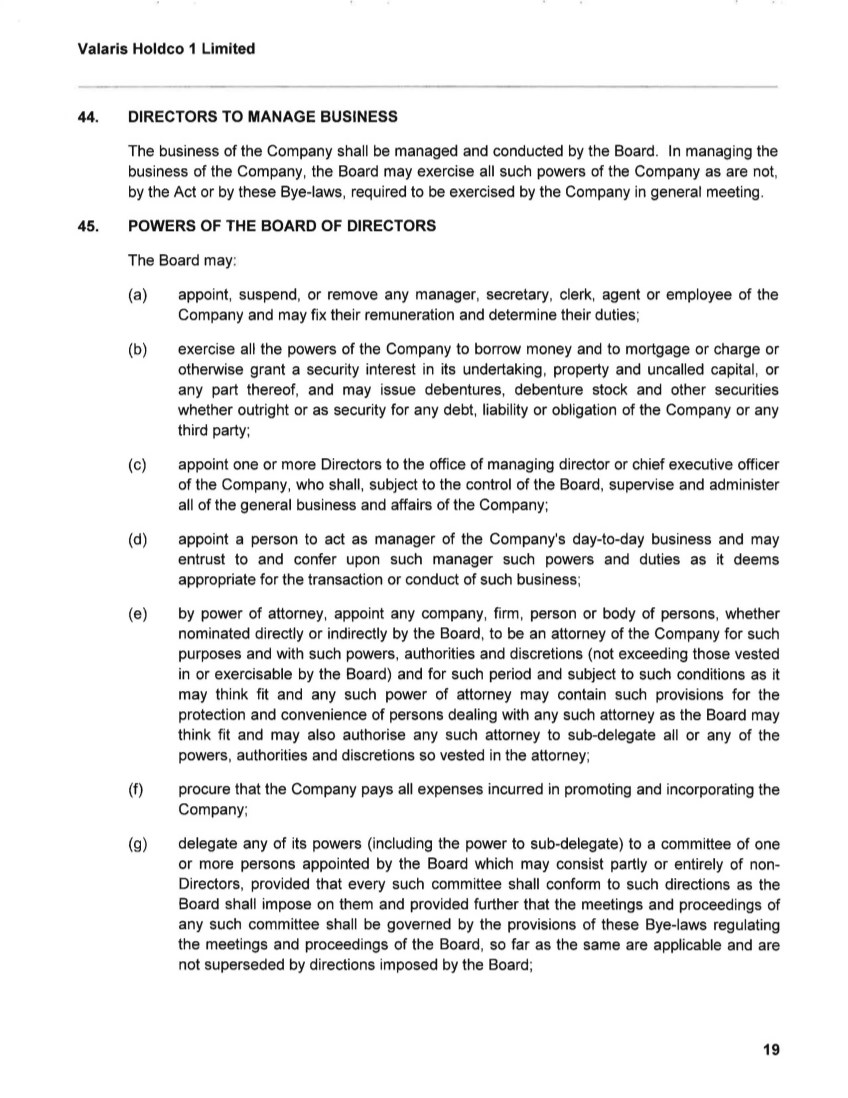 Valaris Holdco 1 Limited

44. DIRECTORS TO MANAGE BUSINESS

The business of the Company shall be managed and conducted by the Board. In managing the business of the Company, the Board may exercise all such powers of the Company as are not, by the Act or by these Bye-laws, required to be exercised by the Company in general meeting.

45. POWERS OF THE BOARD OF DIRECTORS

The Board may:

(a) appoint, suspend, or remove any manager, secretary, clerk, agent or employee of the Company and may fix their remuneration and determine their duties;

(b) exercise all the powers of the Company to borrow money and to mortgage or charge or otherwise grant a security interest in its undertaking, property and uncalled capital, or any part thereof, and may issue debentures, debenture stock and other securities whether outright or as security for any debt, liability or obligation of the Company or any third party;

(c) appoint one or more Directors to the office of managing director or chief executive officer of the Company, who shall, subject to the control of the Board, supervise and administer all of the general business and affairs of the Company;

(d) appoint a person to act as manager of the Company's day-to-day business and may entrust to and confer upon such manager such powers and duties as it deems appropriate for the transaction or conduct of such business;

(e) by power of attorney, appoint any company, firm, person or body of persons, whether nominated directly or indirectly by the Board, to be an attorney of the Company for such purposes and with such powers, authorities and discretions (not exceeding those vested in or exercisable by the Board) and for such period and subject to such conditions as it may think fit and any such power of attorney may contain such provisions for the protection and convenience of persons dealing with any such attorney as the Board may think fit and may also authorise any such attorney to sub-delegate all or any of the powers, authorities and discretions so vested in the attorney;

(f) procure that the Company pays all expenses incurred in promoting and incorporating the Company;

(g) delegate any of its powers (including the power to sub-delegate) to a committee of one or more persons appointed by the Board which may consist partly or entirely of non-Directors, provided that every such committee shall conform to such directions as the Board shall impose on them and provided further that the meetings and proceedings of any such committee shall be governed by the provisions of these Bye-laws regulating the meetings and proceedings of the Board, so far as the same are applicable and are not superseded by directions imposed by the Board;

19